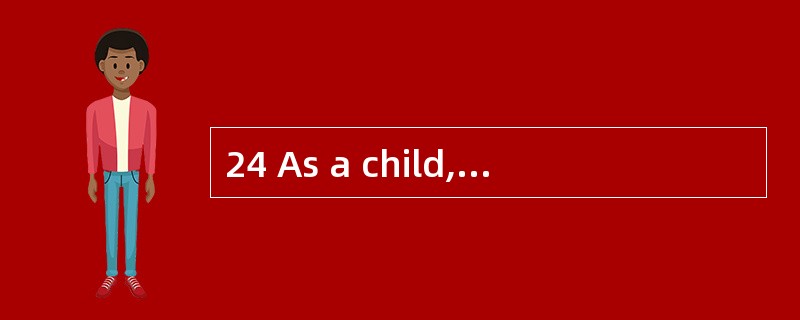 24 As a child,...